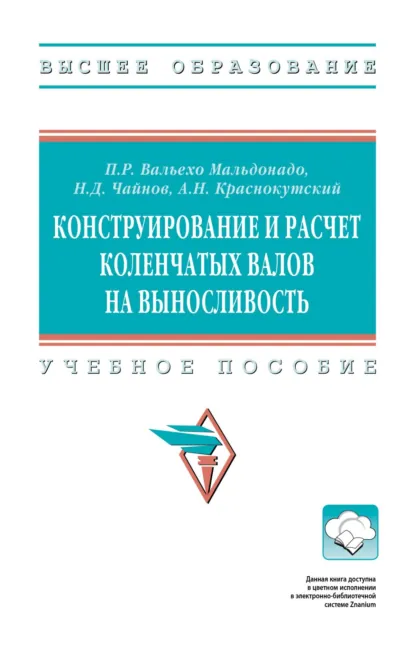 ВЫСШЕЕ ОБРАЗОВАНИЕ

П.Р. Вальехо Мальдонадо, Н.Д. Чайнов, А.Н. Краснокутский

КОНСТРУИРОВАНИЕ И РАСЧЕТ КОЛЕНЧАТЫХ ВАЛОВ НА ВЫНОСЛИВОСТЬ

УЧЕБНОЕ ПОСОБИЕ

Данная книга доступна в цветном исполнении в электронно-библиотечной системе Znanium